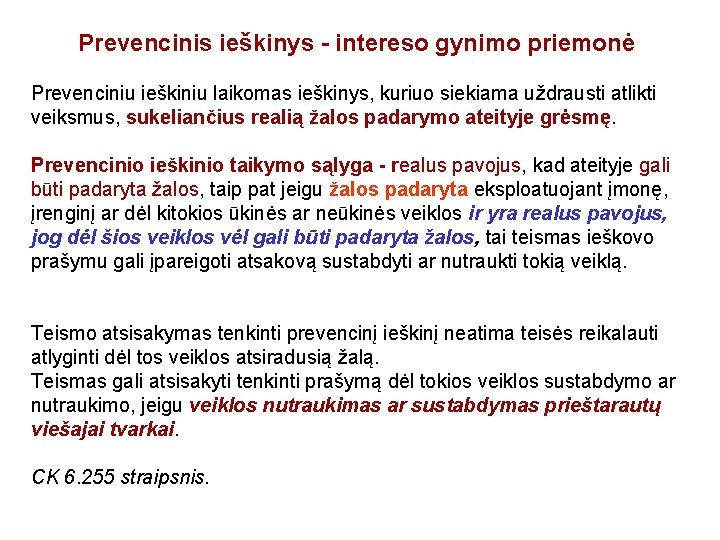 Prevencinis ieškinys - intereso gynimo priemonė

Prevenciniu ieškiniu laikomas ieškinys, kuriuo siekiama uždrausti atlikti veiksmus, sukeliančius realią žalos padarymo ateityje grėsmę.

Prevencinio ieškinio taikymo sąlyga - realus pavojus, kad ateityje gali būti padaryta žalos, taip pat jeigu žalos padaryta eksploatuojant įmonę, įrenginį ar dėl kitokios ūkinės ar neūkinės veiklos ir yra realus pavojus, jog dėl šios veiklos vėl gali būti padaryta žalos, tai teismas ieškovo prašymu gali įpareigoti atsakovą sustabdyti ar nutraukti tokią veiklą.

Teismo atsisakymas tenkinti prevencinį ieškinį neatima teisės reikalauti atlyginti dėl tos veiklos atsiradusią žalą.
Teismas gali atsisakyti tenkinti prašymą dėl tokios veiklos sustabdymo ar nutraukimo, jeigu veiklos nutraukimas ar sustabdymas prieštarautų viešajai tvarkai.

CK 6.255 straipsnis.